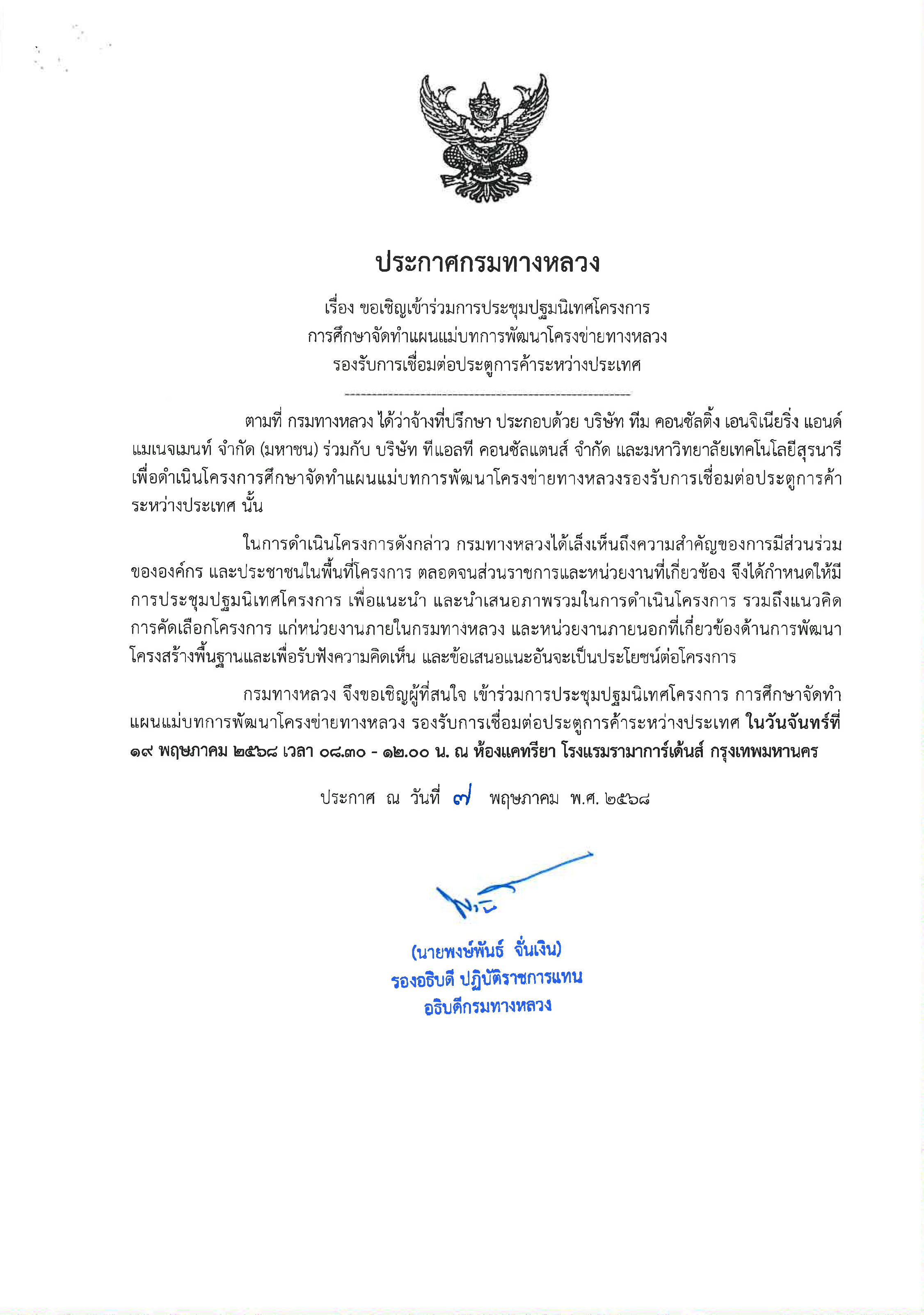 ประกาศกรมทางหลวง

เรื่อง ขอเชิญเข้าร่วมการประชุมปฐมนิเทศโครงการ
การศึกษาจัดทำแผนแม่บทการพัฒนาโครงข่ายทางหลวง
รองรับการเชื่อมต่อประตูการค้าระหว่างประเทศ

ตามที่ กรมทางหลวง ได้ว่าจ้างที่ปรึกษา ประกอบด้วย บริษัท ทีม คอนซัลติ้ง เอนจิเนียริ่ง แอนด์ แมเนจเมนท์ จำกัด (มหาชน) ร่วมกับ บริษัท ทีแอลที คอนซัลแตนส์ จำกัด และมหาวิทยาลัยเทคโนโลยีสุรนารี เพื่อดำเนินโครงการศึกษาจัดทำแผนแม่บทการพัฒนาโครงข่ายทางหลวงรองรับการเชื่อมต่อประตูการค้าระหว่างประเทศ นั้น

ในการดำเนินโครงการดังกล่าว กรมทางหลวงได้เล็งเห็นถึงความสำคัญของการมีส่วนร่วมขององค์กร และประชาชนในพื้นที่โครงการ ตลอดจนส่วนราชการและหน่วยงานที่เกี่ยวข้อง จึงได้กำหนดให้มีการประชุมปฐมนิเทศโครงการ เพื่อแนะนำ และนำเสนอภาพรวมในการดำเนินโครงการ รวมถึงแนวคิดการคัดเลือกโครงการ แก่หน่วยงานภายในกรมทางหลวง และหน่วยงานภายนอกที่เกี่ยวข้องด้านการพัฒนาโครงสร้างพื้นฐานและเพื่อรับฟังความคิดเห็น และข้อเสนอแนะอันจะเป็นประโยชน์ต่อโครงการ

กรมทางหลวง จึงขอเชิญผู้ที่สนใจ เข้าร่วมการประชุมปฐมนิเทศโครงการ การศึกษาจัดทำแผนแม่บทการพัฒนาโครงข่ายทางหลวง รองรับการเชื่อมต่อประตูการค้าระหว่างประเทศ ในวันจันทร์ที่ ๑๙ พฤษภาคม ๒๕๖๘ เวลา ๐๘.๓๐ - ๑๒.๐๐ น. ณ ห้องแคทรียา โรงแรมรามาการ์เด้นส์ กรุงเทพมหานคร

ประกาศ ณ วันที่ ๗ พฤษภาคม พ.ศ. ๒๕๖๘

(นายพงษ์พันธ์ จั่นเงิน)
รองอธิบดี ปฏิบัติราชการแทน
อธิบดีกรมทางหลวง